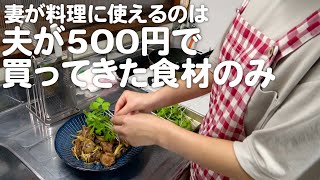 妻が料理に使えるのは
夫が500円で
買ってきた食材のみ